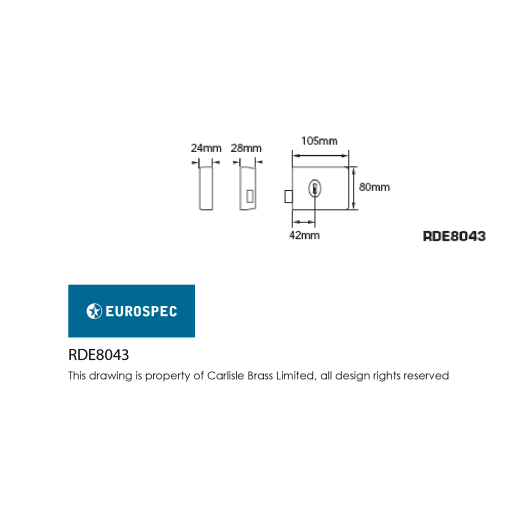 24mm 28mm

105mm

80mm

42mm

RDE8043

EUROSPEC

RDE8043

This drawing is property of Carlisle Brass Limited, all design rights reserved